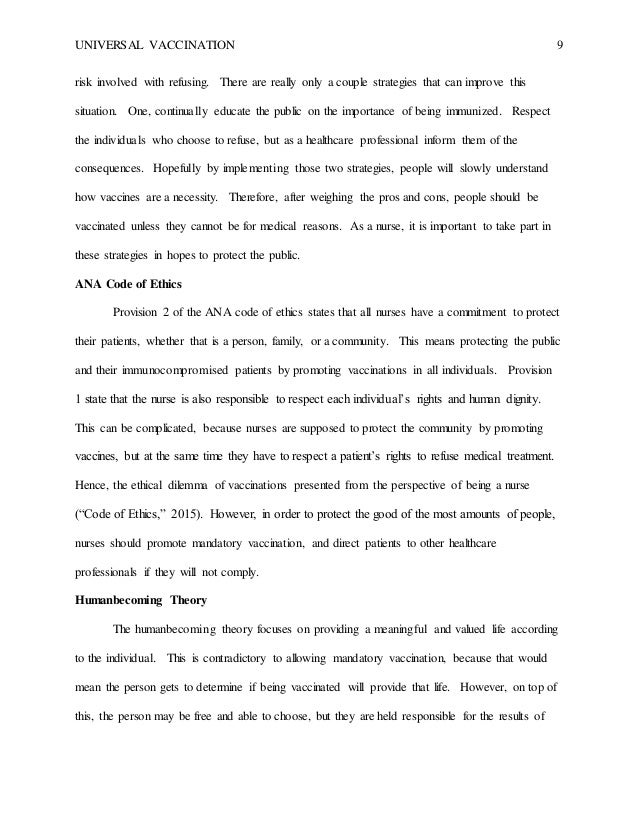 UNIVERSAL VACCINATION 9

risk involved with refusing. There are really only a couple strategies that can improve this situation. One, continually educate the public on the importance of being immunized. Respect the individuals who choose to refuse, but as a healthcare professional inform them of the consequences. Hopefully by implementing those two strategies, people will slowly understand how vaccines are a necessity. Therefore, after weighing the pros and cons, people should be vaccinated unless they cannot be for medical reasons. As a nurse, it is important to take part in these strategies in hopes to protect the public.

ANA Code of Ethics

Provision 2 of the ANA code of ethics states that all nurses have a commitment to protect their patients, whether that is a person, family, or a community. This means protecting the public and their immunocompromised patients by promoting vaccinations in all individuals. Provision 1 state that the nurse is also responsible to respect each individual's rights and human dignity. This can be complicated, because nurses are supposed to protect the community by promoting vaccines, but at the same time they have to respect a patient's rights to refuse medical treatment. Hence, the ethical dilemma of vaccinations presented from the perspective of being a nurse ("Code of Ethics," 2015). However, in order to protect the good of the most amounts of people, nurses should promote mandatory vaccination, and direct patients to other healthcare professionals if they will not comply.

Humanbecoming Theory

The humanbecoming theory focuses on providing a meaningful and valued life according to the individual. This is contradictory to allowing mandatory vaccination, because that would mean the person gets to determine if being vaccinated will provide that life. However, on top of this, the person may be free and able to choose, but they are held responsible for the results of